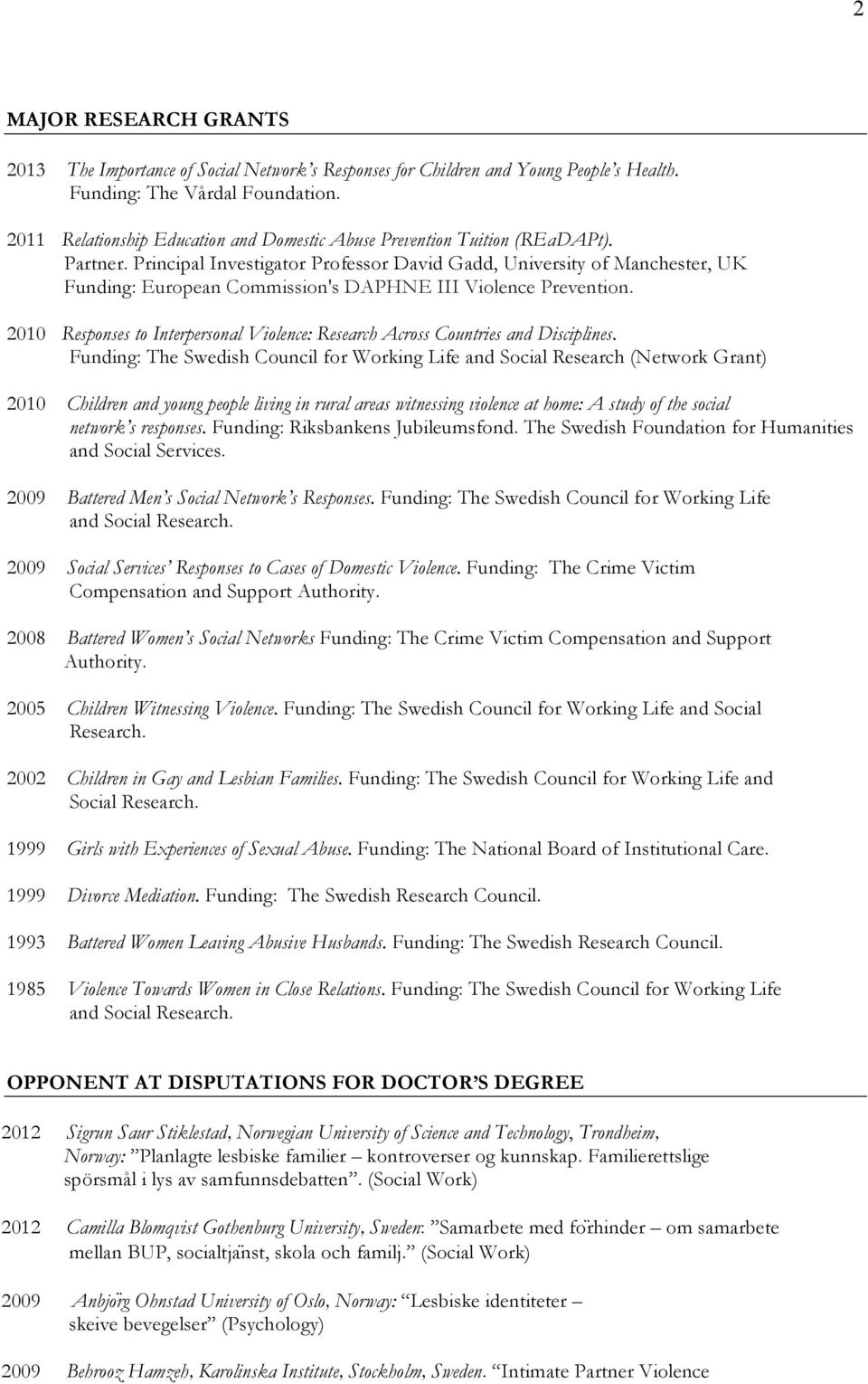 2

MAJOR RESEARCH GRANTS

2013 The Importance of Social Network's Responses for Children and Young People's Health. Funding: The Vårdal Foundation.

2011 Relationship Education and Domestic Abuse Prevention Tuition (REaDAPt). Partner. Principal Investigator Professor David Gadd, University of Manchester, UK Funding: European Commission's DAPHNE III Violence Prevention.

2010 Responses to Interpersonal Violence: Research Across Countries and Disciplines. Funding: The Swedish Council for Working Life and Social Research (Network Grant)

2010 Children and young people living in rural areas witnessing violence at home: A study of the social network's responses. Funding: Riksbankens Jubileumsfond. The Swedish Foundation for Humanities and Social Services.

2009 Battered Men's Social Network's Responses. Funding: The Swedish Council for Working Life and Social Research.

2009 Social Services' Responses to Cases of Domestic Violence. Funding: The Crime Victim Compensation and Support Authority.

2008 Battered Women's Social Networks Funding: The Crime Victim Compensation and Support Authority.

2005 Children Witnessing Violence. Funding: The Swedish Council for Working Life and Social Research.

2002 Children in Gay and Lesbian Families. Funding: The Swedish Council for Working Life and Social Research.

1999 Girls with Experiences of Sexual Abuse. Funding: The National Board of Institutional Care.

1999 Divorce Mediation. Funding: The Swedish Research Council.

1993 Battered Women Leaving Abusive Husbands. Funding: The Swedish Research Council.

1985 Violence Towards Women in Close Relations. Funding: The Swedish Council for Working Life and Social Research.

OPPONENT AT DISPUTATIONS FOR DOCTOR'S DEGREE

2012 Sigrun Saur Stiklestad, Norwegian University of Science and Technology, Trondheim, Norway: "Planlagte lesbiske familier – kontroverser og kunnskap. Familierettslige spörsmål i lys av samfunnsdebatten". (Social Work)

2012 Camilla Blomqvist Gothenburg University, Sweden: "Samarbete med förhinder – om samarbete mellan BUP, socialtjänst, skola och familj." (Social Work)

2009 Anbjörg Ohnstad University of Oslo, Norway: "Lesbiske identiteter – skeive bevegelser" (Psychology)

2009 Behrooz Hamzeh, Karolinska Institute, Stockholm, Sweden. "Intimate Partner Violence